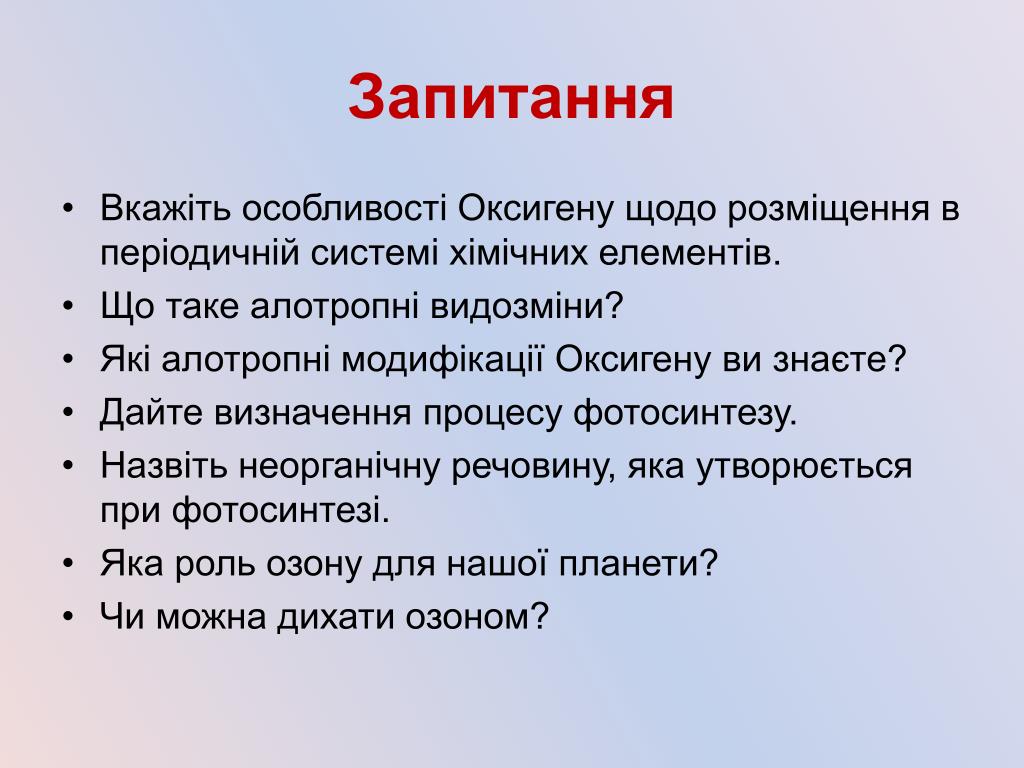 Запитання

• Вкажіть особливості Оксигену щодо розміщення в періодичній системі хімічних елементів.
• Що таке алотропні видозміни?
• Які алотропні модифікації Оксигену ви знаєте?
• Дайте визначення процесу фотосинтезу.
• Назвіть неорганічну речовину, яка утворюється при фотосинтезі.
• Яка роль озону для нашої планети?
• Чи можна дихати озоном?